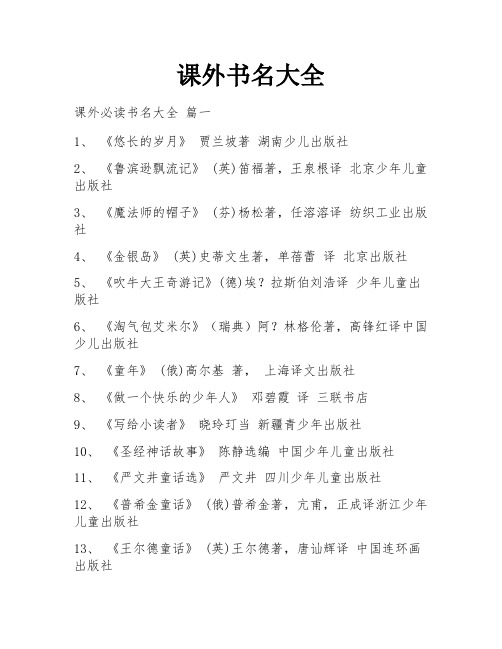 课外书名大全

课外必读书名大全 篇一

1、 《悠长的岁月》 贾兰坡著 湖南少儿出版社

2、 《鲁滨逊飘流记》 (英)笛福著，王泉根译 北京少年儿童出版社

3、 《魔法师的帽子》 (芬)杨松著，任溶溶译 纺织工业出版社

4、 《金银岛》 (英)史蒂文生著，单蓓蕾 译 北京出版社

5、 《吹牛大王奇游记》(德)埃？拉斯伯刘浩译 少年儿童出版社

6、 《淘气包艾米尔》（瑞典）阿？林格伦著，高锋红译中国少儿出版社

7、 《童年》 (俄)高尔基 著， 上海译文出版社

8、 《做一个快乐的少年人》 邓碧霞 译 三联书店

9、 《写给小读者》 晓玲玎当 新疆青少年出版社

10、 《圣经神话故事》 陈静选编 中国少年儿童出版社

11、 《严文井童话选》 严文井 四川少年儿童出版社

12、 《普希金童话》 (俄)普希金著，亢甫，正成译浙江少年儿童出版社

13、 《王尔德童话》 (英)王尔德著，唐讪辉译 中国连环画出版社